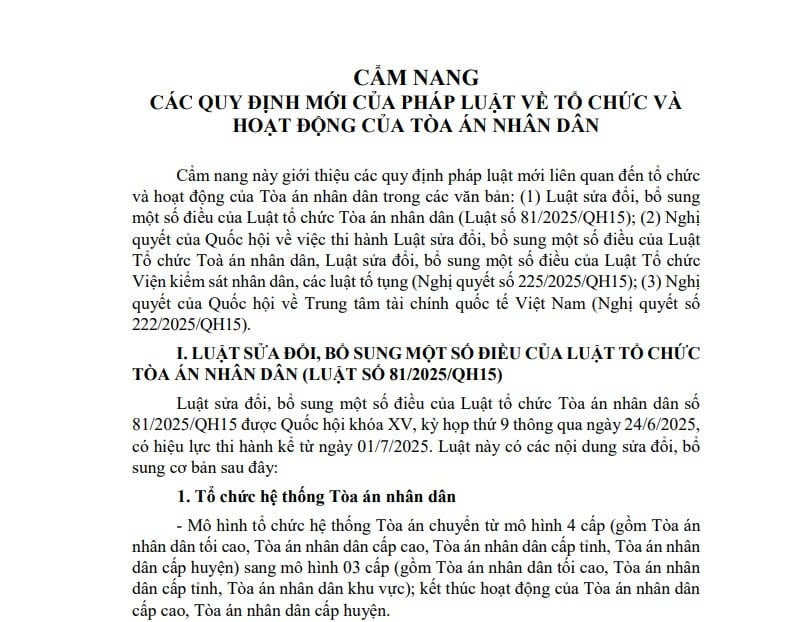 CẨM NANG
CÁC QUY ĐỊNH MỚI CỦA PHÁP LUẬT VỀ TỔ CHỨC VÀ HOẠT ĐỘNG CỦA TÒA ÁN NHÂN DÂN

Cẩm nang này giới thiệu các quy định pháp luật mới liên quan đến tổ chức và hoạt động của Tòa án nhân dân trong các văn bản: (1) Luật sửa đổi, bổ sung một số điều của Luật tổ chức Tòa án nhân dân (Luật số 81/2025/QH15); (2) Nghị quyết của Quốc hội về việc thi hành Luật sửa đổi, bổ sung một số điều của Luật Tổ chức Toà án nhân dân, Luật sửa đổi, bổ sung một số điều của Luật Tổ chức Viện kiểm sát nhân dân, các luật tố tụng (Nghị quyết số 225/2025/QH15); (3) Nghị quyết của Quốc hội về Trung tâm tài chính quốc tế Việt Nam (Nghị quyết số 222/2025/QH15).

I. LUẬT SỬA ĐỔI, BỔ SUNG MỘT SỐ ĐIỀU CỦA LUẬT TỔ CHỨC TÒA ÁN NHÂN DÂN (LUẬT SỐ 81/2025/QH15)

Luật sửa đổi, bổ sung một số điều của Luật tổ chức Tòa án nhân dân số 81/2025/QH15 được Quốc hội khóa XV, kỳ họp thứ 9 thông qua ngày 24/6/2025, có hiệu lực thi hành kể từ ngày 01/7/2025. Luật này có các nội dung sửa đổi, bổ sung cơ bản sau đây:

1. Tổ chức hệ thống Tòa án nhân dân

- Mô hình tổ chức hệ thống Tòa án chuyển từ mô hình 4 cấp (gồm Tòa án nhân dân tối cao, Tòa án nhân dân cấp cao, Tòa án nhân dân cấp tỉnh, Tòa án nhân dân cấp huyện) sang mô hình 03 cấp (gồm Tòa án nhân dân tối cao, Tòa án nhân dân cấp tỉnh, Tòa án nhân dân khu vực); kết thúc hoạt động của Tòa án nhân dân cấp cao, Tòa án nhân dân cấp huyện.